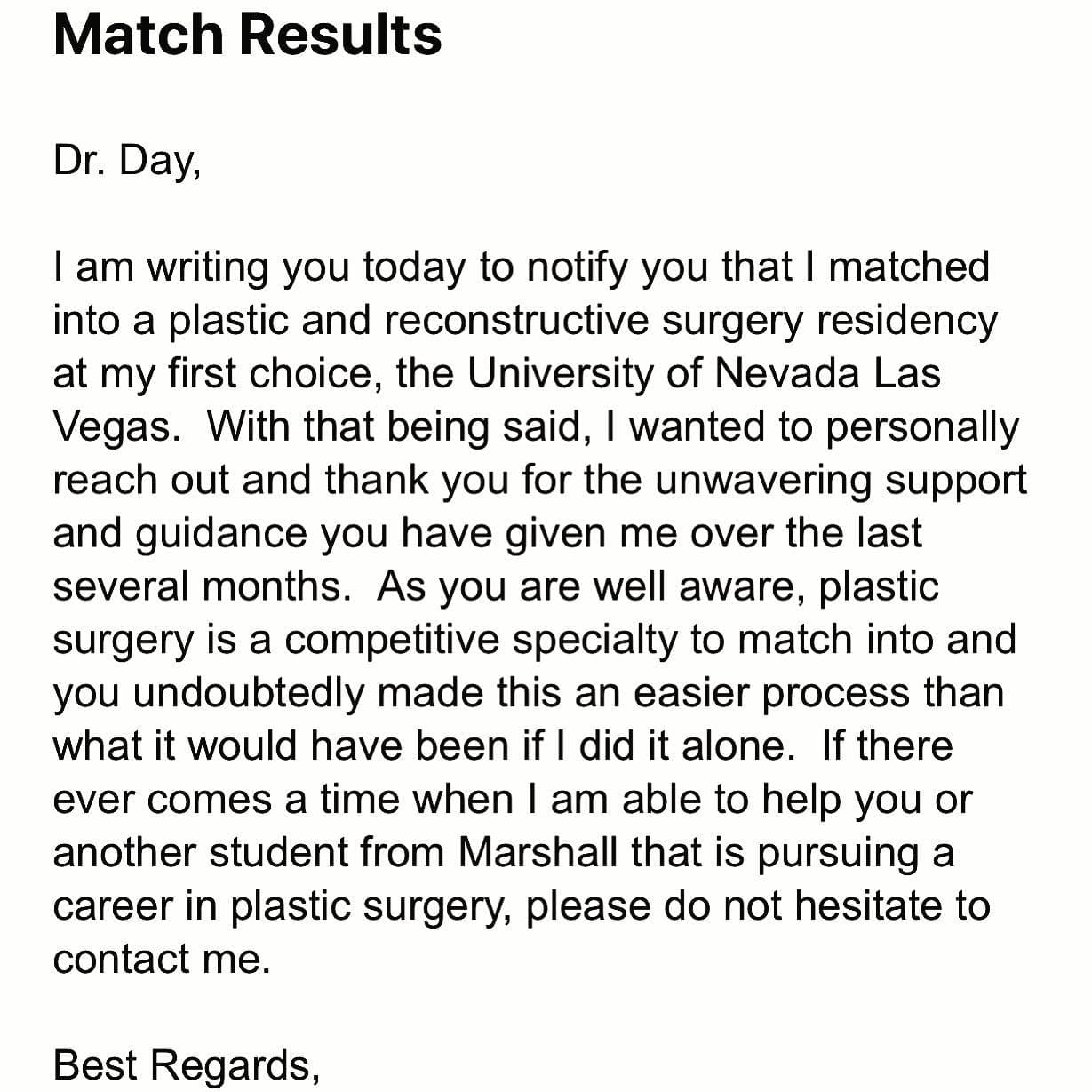 Match Results

Dr. Day,

I am writing you today to notify you that I matched into a plastic and reconstructive surgery residency at my first choice, the University of Nevada Las Vegas. With that being said, I wanted to personally reach out and thank you for the unwavering support and guidance you have given me over the last several months. As you are well aware, plastic surgery is a competitive specialty to match into and you undoubtedly made this an easier process than what it would have been if I did it alone. If there ever comes a time when I am able to help you or another student from Marshall that is pursuing a career in plastic surgery, please do not hesitate to contact me.

Best Regards,